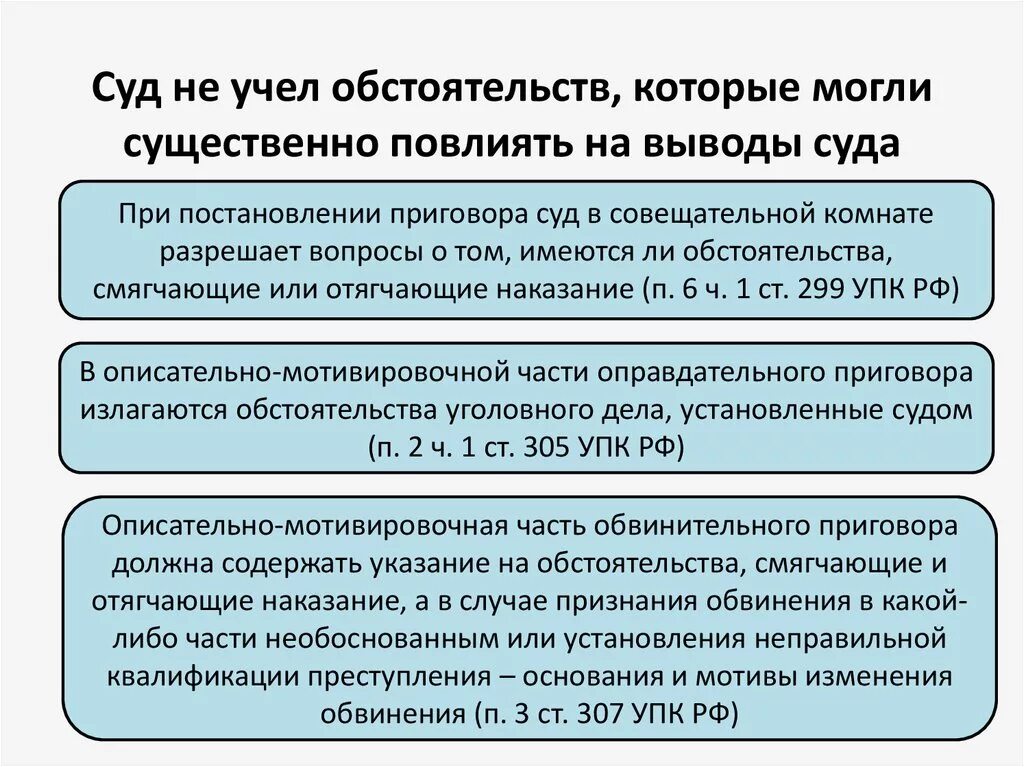 Суд не учел обстоятельств, которые могли существенно повлиять на выводы суда

При постановлении приговора суд в совещательной комнате разрешает вопросы о том, имеются ли обстоятельства, смягчающие или отягчающие наказание (п. 6 ч. 1 ст. 299 УПК РФ)

В описательно-мотивировочной части оправдательного приговора излагаются обстоятельства уголовного дела, установленные судом (п. 2 ч. 1 ст. 305 УПК РФ)

Описательно-мотивировочная часть обвинительного приговора должна содержать указание на обстоятельства, смягчающие и отягчающие наказание, а в случае признания обвинения в какой-либо части необоснованным или установления неправильной квалификации преступления – основания и мотивы изменения обвинения (п. 3 ст. 307 УПК РФ)